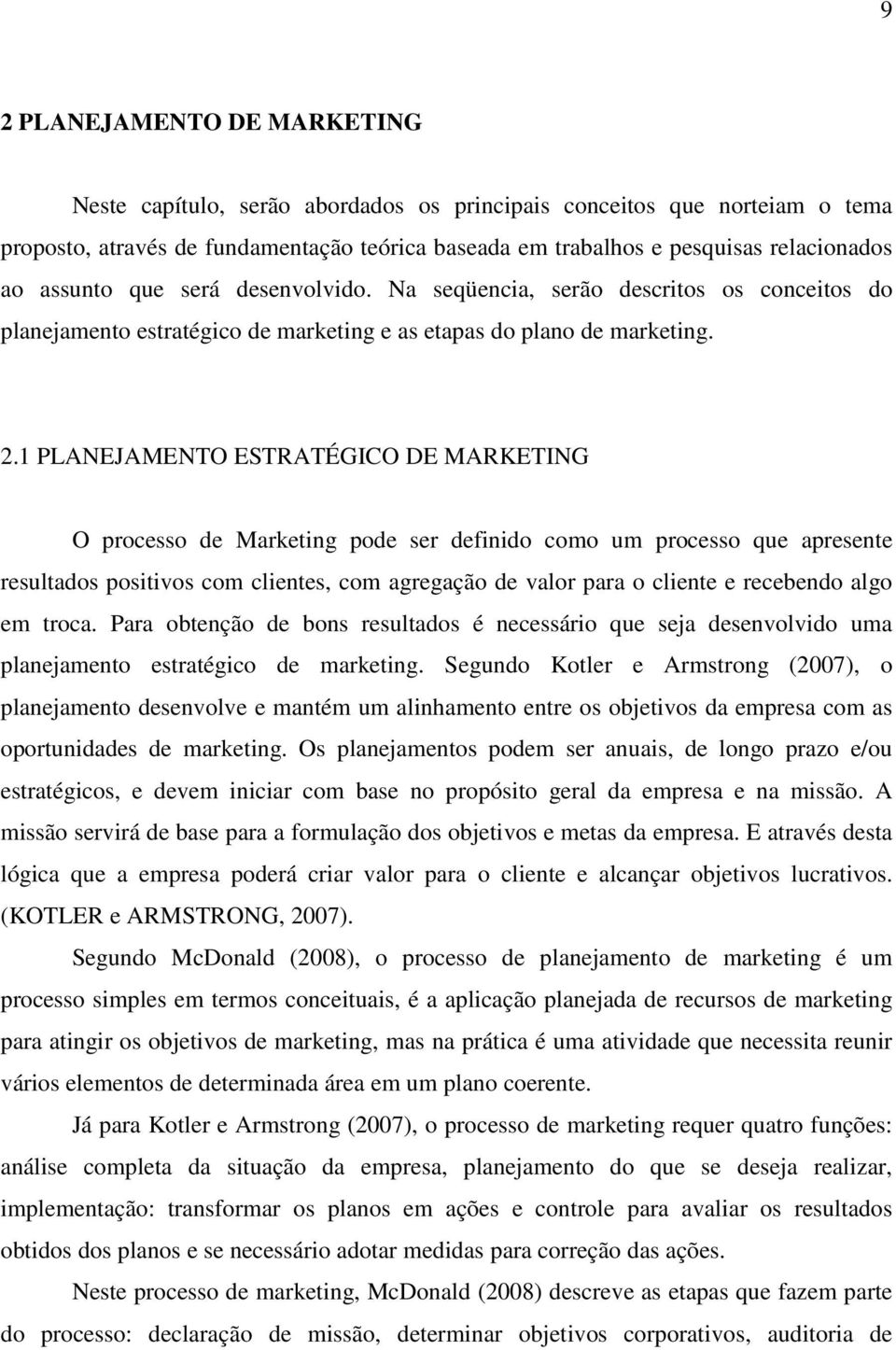 9

2 PLANEJAMENTO DE MARKETING

Neste capítulo, serão abordados os principais conceitos que norteiam o tema proposto, através de fundamentação teórica baseada em trabalhos e pesquisas relacionados ao assunto que será desenvolvido. Na seqüencia, serão descritos os conceitos do planejamento estratégico de marketing e as etapas do plano de marketing.

2.1 PLANEJAMENTO ESTRATÉGICO DE MARKETING

O processo de Marketing pode ser definido como um processo que apresente resultados positivos com clientes, com agregação de valor para o cliente e recebendo algo em troca. Para obtenção de bons resultados é necessário que seja desenvolvido uma planejamento estratégico de marketing. Segundo Kotler e Armstrong (2007), o planejamento desenvolve e mantém um alinhamento entre os objetivos da empresa com as oportunidades de marketing. Os planejamentos podem ser anuais, de longo prazo e/ou estratégicos, e devem iniciar com base no propósito geral da empresa e na missão. A missão servirá de base para a formulação dos objetivos e metas da empresa. E através desta lógica que a empresa poderá criar valor para o cliente e alcançar objetivos lucrativos. (KOTLER e ARMSTRONG, 2007).

Segundo McDonald (2008), o processo de planejamento de marketing é um processo simples em termos conceituais, é a aplicação planejada de recursos de marketing para atingir os objetivos de marketing, mas na prática é uma atividade que necessita reunir vários elementos de determinada área em um plano coerente.

Já para Kotler e Armstrong (2007), o processo de marketing requer quatro funções: análise completa da situação da empresa, planejamento do que se deseja realizar, implementação: transformar os planos em ações e controle para avaliar os resultados obtidos dos planos e se necessário adotar medidas para correção das ações.

Neste processo de marketing, McDonald (2008) descreve as etapas que fazem parte do processo: declaração de missão, determinar objetivos corporativos, auditoria de